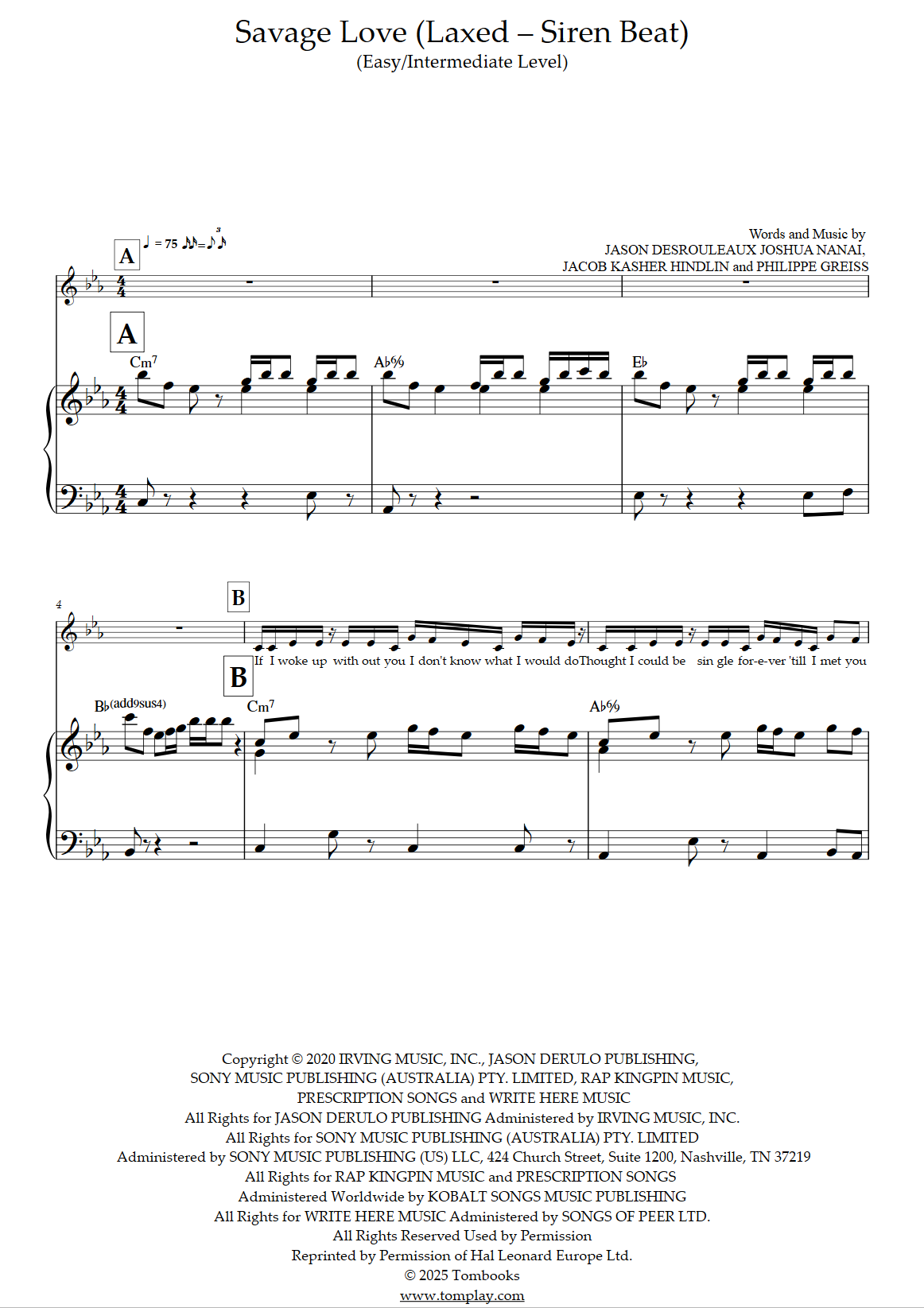 Savage Love (Laxed – Siren Beat)
(Easy/Intermediate Level)

Words and Music by
JASON DESROULEAUX JOSHUA NANAI,
JACOB KASHER HINDLIN and PHILIPPE GREISS

A
♩ = 75

A
Cm7
A♭6/9
E♭

4
B
If I woke up with out you I don't know what I would do Thought I could be sin gle for-e-ver 'till I met you

B
B♭(add9sus4)
Cm7
A♭6/9

Copyright © 2020 IRVING MUSIC, INC., JASON DERULO PUBLISHING,
SONY MUSIC PUBLISHING (AUSTRALIA) PTY. LIMITED, RAP KINGPIN MUSIC,
PRESCRIPTION SONGS and WRITE HERE MUSIC
All Rights for JASON DERULO PUBLISHING Administered by IRVING MUSIC, INC.
All Rights for SONY MUSIC PUBLISHING (AUSTRALIA) PTY. LIMITED
Administered by SONY MUSIC PUBLISHING (US) LLC, 424 Church Street, Suite 1200, Nashville, TN 37219
All Rights for RAP KINGPIN MUSIC and PRESCRIPTION SONGS
Administered Worldwide by KOBALT SONGS MUSIC PUBLISHING
All Rights for WRITE HERE MUSIC Administered by SONGS OF PEER LTD.
All Rights Reserved Used by Permission
Reprinted by Permission of Hal Leonard Europe Ltd.
© 2025 Tombooks
www.tomplay.com